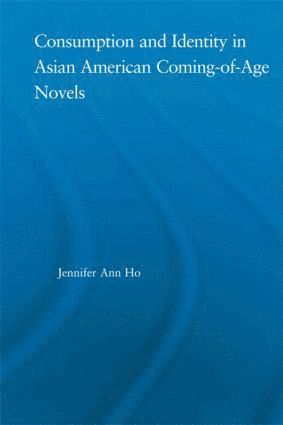 Consumption and Identity in Asian American Coming-of-Age Novels

Jennifer Ann Ho